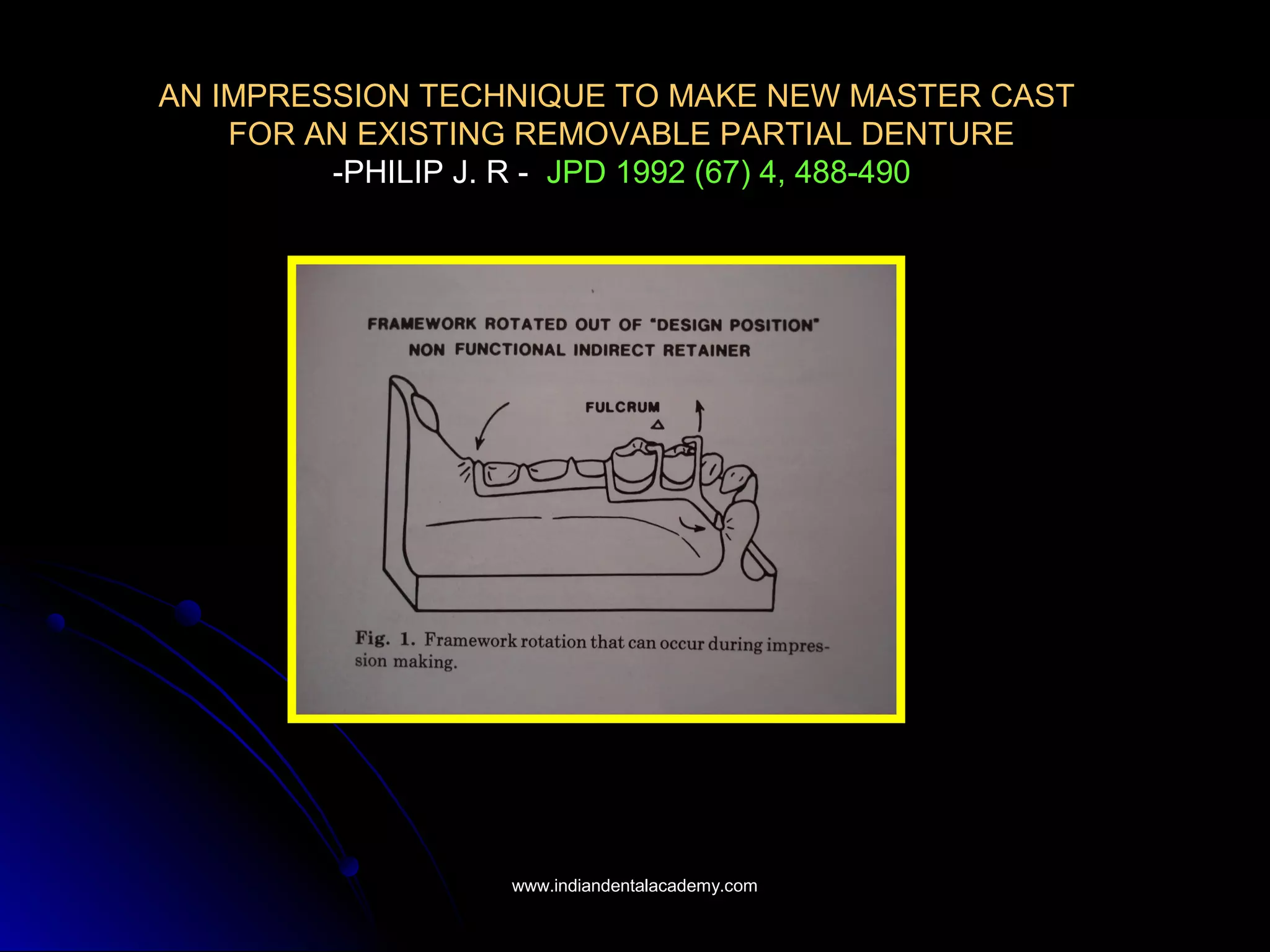 AN IMPRESSION TECHNIQUE TO MAKE NEW MASTER CAST FOR AN EXISTING REMOVABLE PARTIAL DENTURE
-PHILIP J. R - JPD 1992 (67) 4, 488-490

FRAMEWORK ROTATED OUT OF "DESIGN POSITION"
NON FUNCTIONAL INDIRECT RETAINER

FULCRUM

Fig. 1. Framework rotation that can occur during impression making.

www.indiandentalacademy.com